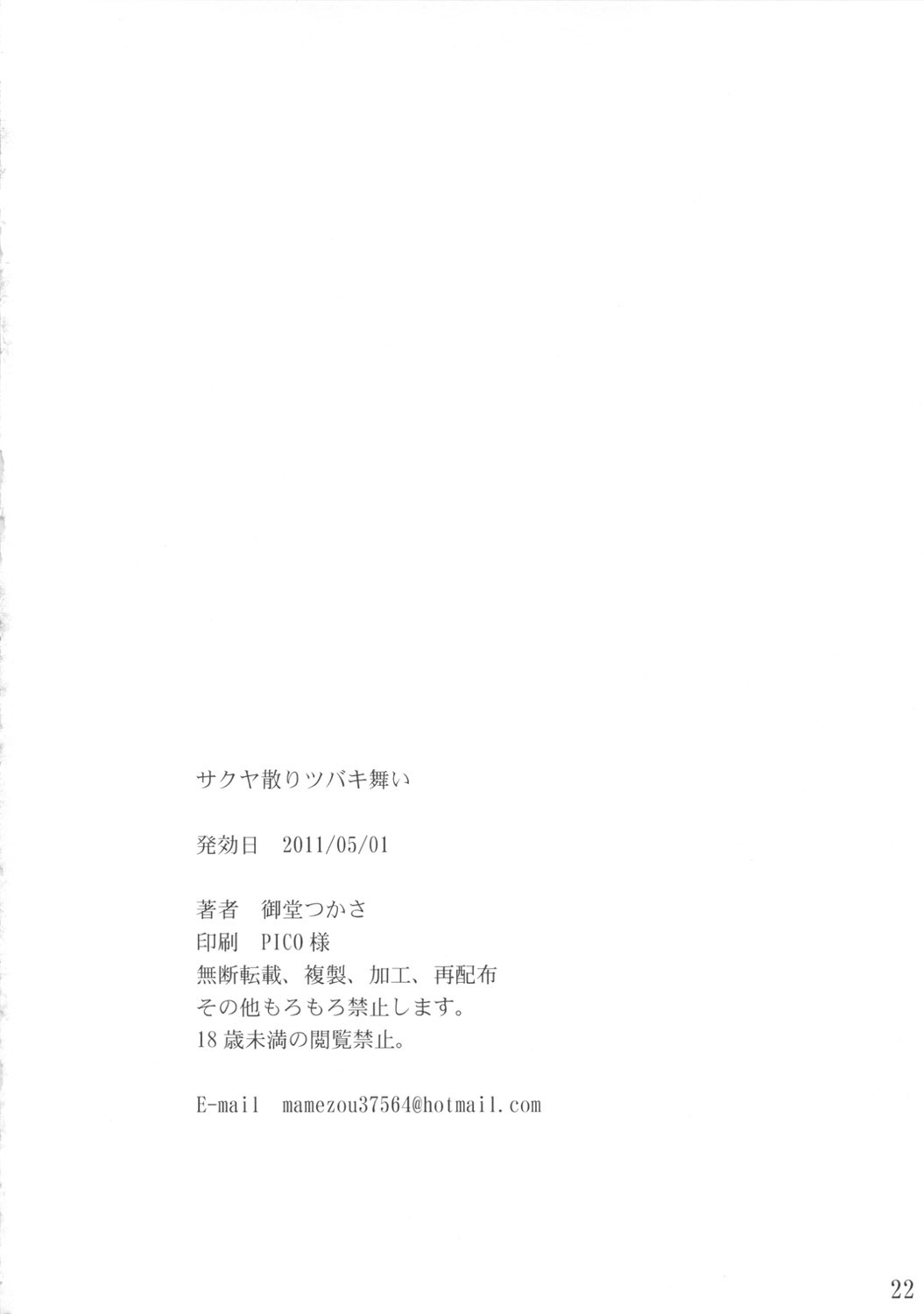 サクヤ散りツバキ舞い

発効日 2011/05/01

著者 御堂つかさ
印刷 PICO様
無断転載、複製、加工、再配布
その他もろもろ禁止します。
18歳未満の閲覧禁止。

E-mail mamezou37564@hotmail.com

22